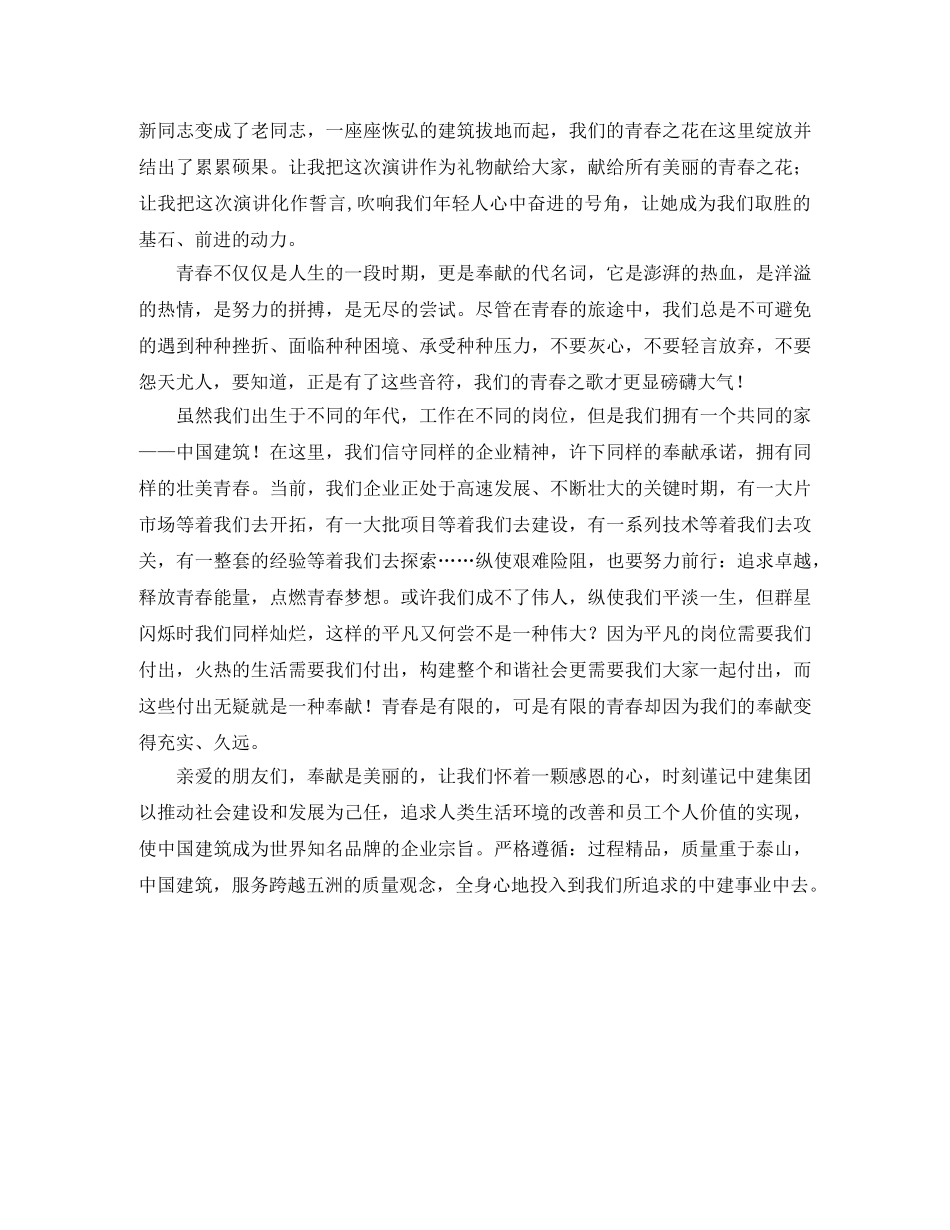 新同志变成了老同志，一座座恢弘的建筑拔地而起，我们的青春之花在这里绽放并结出了累累硕果。让我把这次演讲作为礼物献给大家，献给所有美丽的青春之花；让我把这次演讲化作誓言,吹响我们年轻人心中奋进的号角，让她成为我们取胜的基石、前进的动力。

青春不仅仅是人生的一段时期，更是奉献的代名词，它是澎湃的热血，是洋溢的热情，是努力的拼搏，是无尽的尝试。尽管在青春的旅途中，我们总是不可避免的遇到种种挫折、面临种种困境、承受种种压力，不要灰心，不要轻言放弃，不要怨天尤人，要知道，正是有了这些音符，我们的青春之歌才更显磅礴大气！

虽然我们出生于不同的年代，工作在不同的岗位，但是我们拥有一个共同的家——中国建筑！在这里，我们信守同样的企业精神，许下同样的奉献承诺，拥有同样的壮美青春。当前，我们企业正处于高速发展、不断壮大的关键时期，有一大片市场等着我们去开拓，有一大批项目等着我们去建设，有一系列技术等着我们去攻关，有一整套的经验等着我们去探索……纵使艰难险阻，也要努力前行：追求卓越，释放青春能量，点燃青春梦想。或许我们成不了伟人，纵使我们平淡一生，但群星闪烁时我们同样灿烂，这样的平凡又何尝不是一种伟大？因为平凡的岗位需要我们付出，火热的生活需要我们付出，构建整个和谐社会更需要我们大家一起付出，而这些付出无疑就是一种奉献！青春是有限的，可是有限的青春却因为我们的奉献变得充实、久远。

亲爱的朋友们，奉献是美丽的，让我们怀着一颗感恩的心，时刻谨记中建集团以推动社会建设和发展为己任，追求人类生活环境的改善和员工个人价值的实现，使中国建筑成为世界知名品牌的企业宗旨。严格遵循：过程精品，质量重于泰山，中国建筑，服务跨越五洲的质量观念，全身心地投入到我们所追求的中建事业中去。